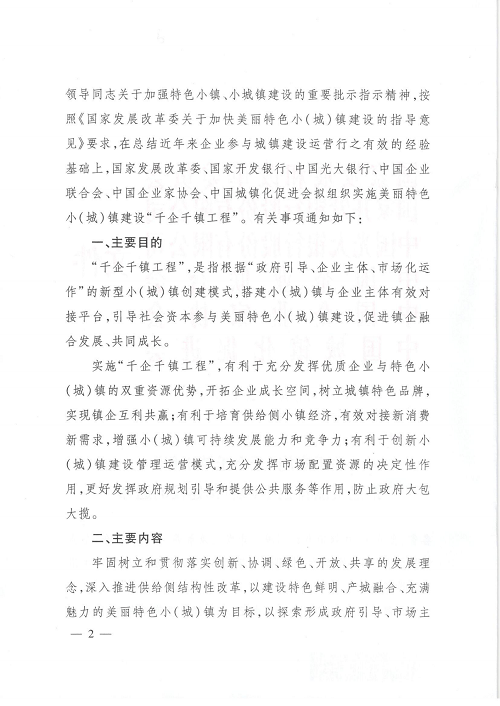 领导同志关于加强特色小镇、小城镇建设的重要批示指示精神，按照《国家发展改革委关于加快美丽特色小(城)镇建设的指导意见》要求，在总结近年来企业参与城镇建设运营行之有效的经验基础上，国家发展改革委、国家开发银行、中国光大银行、中国企业联合会、中国企业家协会、中国城镇化促进会拟组织实施美丽特色小(城)镇建设“千企千镇工程”。有关事项通知如下：

一、主要目的

“千企千镇工程”，是指根据“政府引导、企业主体、市场化运作”的新型小(城)镇创建模式，搭建小(城)镇与企业主体有效对接平台，引导社会资本参与美丽特色小(城)镇建设，促进镇企融合发展、共同成长。

实施“千企千镇工程”，有利于充分发挥优质企业与特色小(城)镇的双重资源优势，开拓企业成长空间，树立城镇特色品牌，实现镇企互利共赢；有利于培育供给侧小镇经济，有效对接新消费新需求，增强小(城)镇可持续发展能力和竞争力；有利于创新小(城)镇建设管理运营模式，充分发挥市场配置资源的决定性作用，更好发挥政府规划引导和提供公共服务等作用，防止政府大包大揽。

二、主要内容

牢固树立和贯彻落实创新、协调、绿色、开放、共享的发展理念，深入推进供给侧结构性改革，以建设特色鲜明、产城融合、充满魅力的美丽特色小(城)镇为目标，以探索形成政府引导、市场主

— 2 —